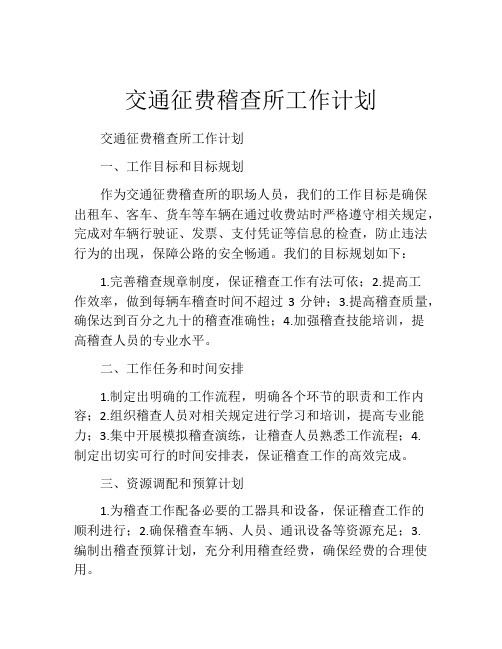 交通征费稽查所工作计划

交通征费稽查所工作计划

一、工作目标和目标规划

作为交通征费稽查所的职场人员，我们的工作目标是确保出租车、客车、货车等车辆在通过收费站时严格遵守相关规定，完成对车辆行驶证、发票、支付凭证等信息的检查，防止违法行为的出现，保障公路的安全畅通。我们的目标规划如下：

1.完善稽查规章制度，保证稽查工作有法可依；2.提高工作效率，做到每辆车稽查时间不超过 3 分钟；3.提高稽查质量，确保达到百分之九十的稽查准确性；4.加强稽查技能培训，提高稽查人员的专业水平。

二、工作任务和时间安排

1.制定出明确的工作流程，明确各个环节的职责和工作内容；2.组织稽查人员对相关规定进行学习和培训，提高专业能力；3.集中开展模拟稽查演练，让稽查人员熟悉工作流程；4.制定出切实可行的时间安排表，保证稽查工作的高效完成。

三、资源调配和预算计划

1.为稽查工作配备必要的工器具和设备，保证稽查工作的顺利进行；2.确保稽查车辆、人员、通讯设备等资源充足；3.编制出稽查预算计划，充分利用稽查经费，确保经费的合理使用。